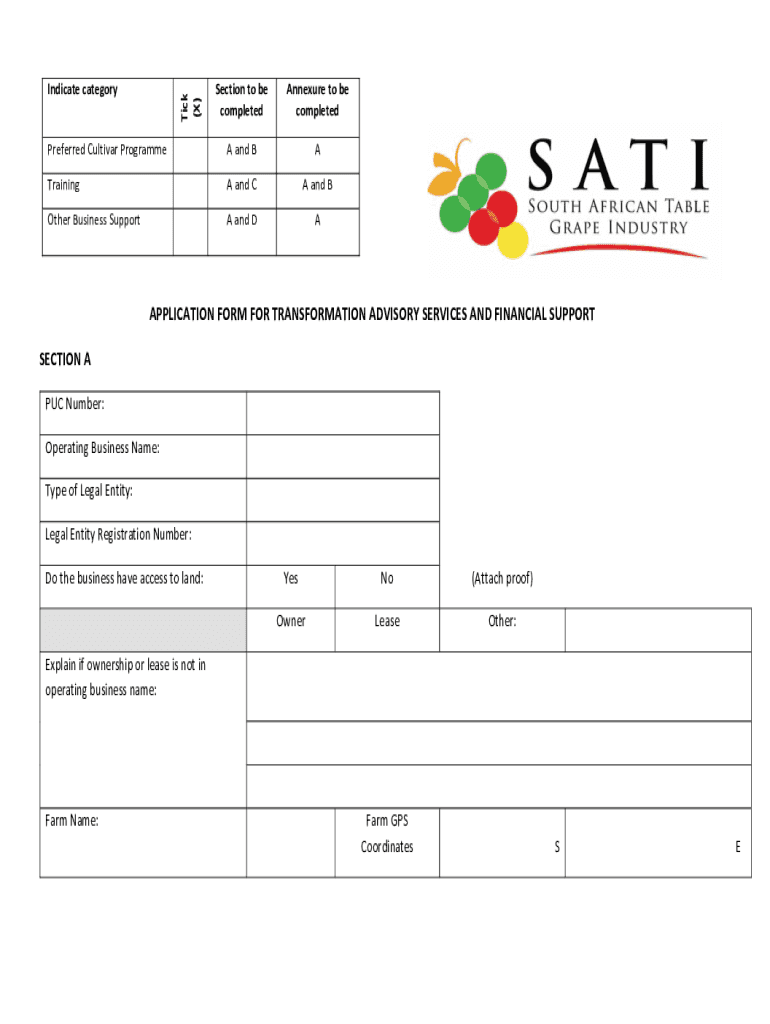 | Indicate category | Tick (X) | Section to be completed | Annexure to be completed |
|---|---|---|---|
| Preferred Cultivar Programme | | A and B | A |
| Training | | A and C | A and B |
| Other Business Support | | A and D | A |

SATI
SOUTH AFRICAN TABLE GRAPE INDUSTRY

APPLICATION FORM FOR TRANSFORMATION ADVISORY SERVICES AND FINANCIAL SUPPORT

SECTION A

| PUC Number: | | | | |
|---|---|---|---|---|
| Operating Business Name: | | | | |
| Type of Legal Entity: | | | | |
| Legal Entity Registration Number: | | | | |
| Do the business have access to land: | Yes | No | (Attach proof) | |
| | Owner | Lease | Other: | |
| Explain if ownership or lease is not in operating business name: | | | | |
| Farm Name: | | Farm GPS Coordinates | S | E |